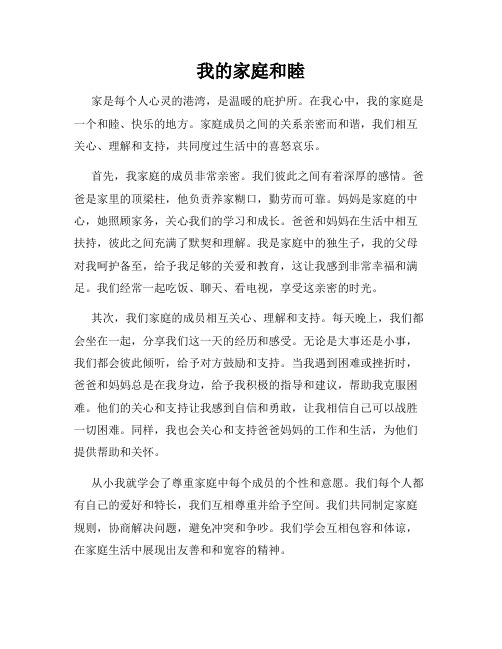 我的家庭和睦

家是每个人心灵的港湾，是温暖的庇护所。在我心中，我的家庭是一个和睦、快乐的地方。家庭成员之间的关系亲密而和谐，我们相互关心、理解和支持，共同度过生活中的喜怒哀乐。

首先，我家庭的成员非常亲密。我们彼此之间有着深厚的感情。爸爸是家里的顶梁柱，他负责养家糊口，勤劳而可靠。妈妈是家庭的中心，她照顾家务，关心我们的学习和成长。爸爸和妈妈在生活中相互扶持，彼此之间充满了默契和理解。我是家庭中的独生子，我的父母对我呵护备至，给予我足够的关爱和教育，这让我感到非常幸福和满足。我们经常一起吃饭、聊天、看电视，享受这亲密的时光。

其次，我们家庭的成员相互关心、理解和支持。每天晚上，我们都会坐在一起，分享我们这一天的经历和感受。无论是大事还是小事，我们都会彼此倾听，给予对方鼓励和支持。当我遇到困难或挫折时，爸爸和妈妈总是在我身边，给予我积极的指导和建议，帮助我克服困难。他们的关心和支持让我感到自信和勇敢，让我相信自己可以战胜一切困难。同样，我也会关心和支持爸爸妈妈的工作和生活，为他们提供帮助和关怀。

从小我就学会了尊重家庭中每个成员的个性和意愿。我们每个人都有自己的爱好和特长，我们互相尊重并给予空间。我们共同制定家庭规则，协商解决问题，避免冲突和争吵。我们学会互相包容和体谅，在家庭生活中展现出友善和和宽容的精神。